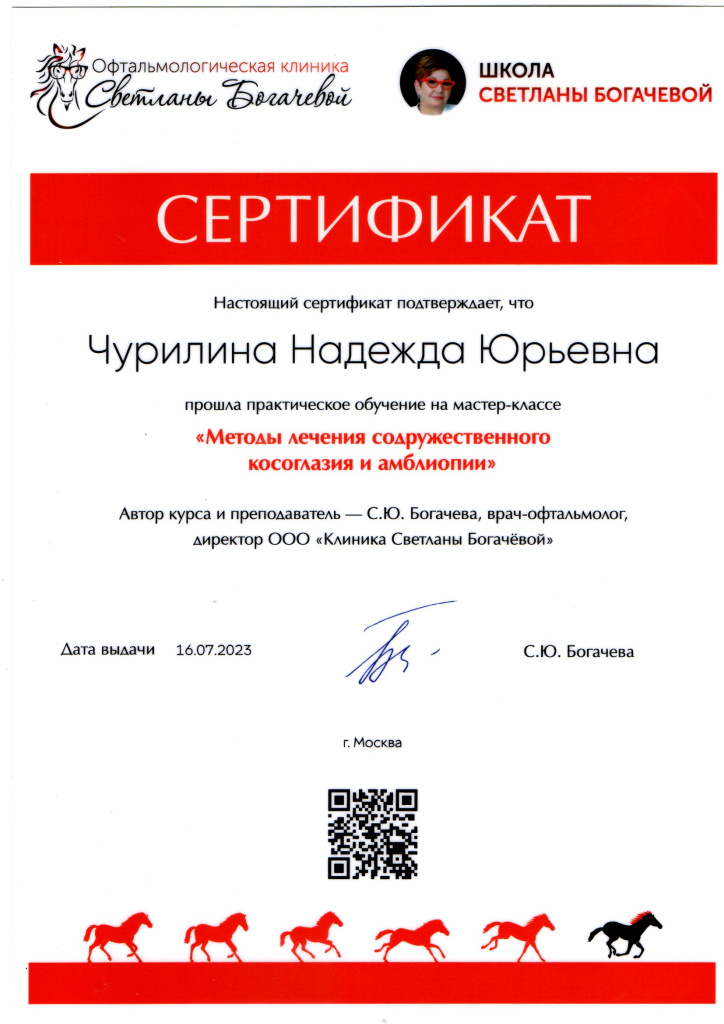 Офтальмологическая клиника
Светланы Богачевой

ШКОЛА
СВЕТЛАНЫ БОГАЧЕВОЙ

СЕРТИФИКАТ

Настоящий сертификат подтверждает, что

Чурилина Надежда Юрьевна

прошла практическое обучение на мастер-классе

«Методы лечения содружественного косоглазия и амблиопии»

Автор курса и преподаватель — С.Ю. Богачева, врач-офтальмолог, директор ООО «Клиника Светланы Богачёвой»

Дата выдачи 16.07.2023

С.Ю. Богачева

г. Москва